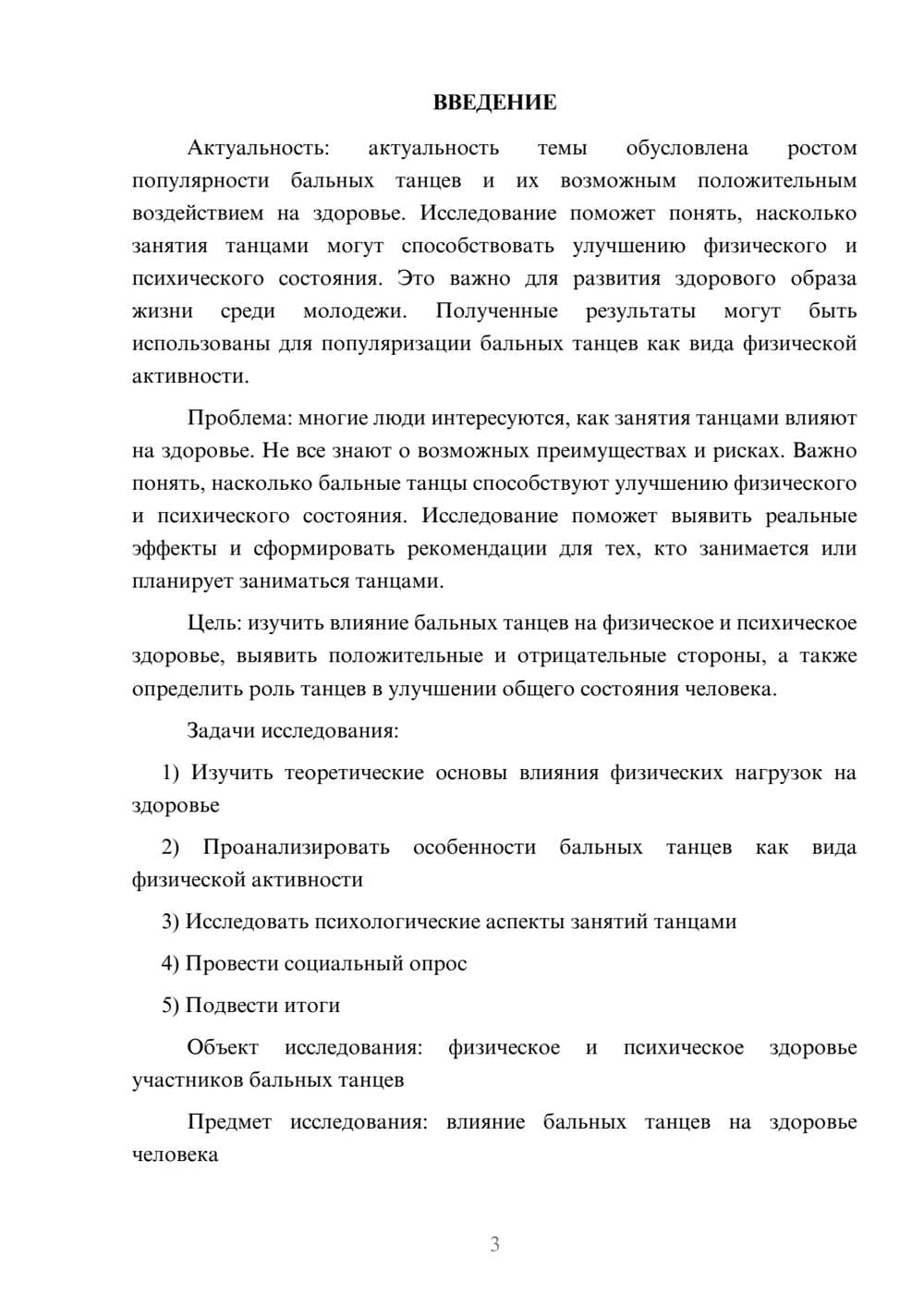 ВВЕДЕНИЕ

Актуальность: актуальность темы обусловлена ростом популярности бальных танцев и их возможным положительным воздействием на здоровье. Исследование поможет понять, насколько занятия танцами могут способствовать улучшению физического и психического состояния. Это важно для развития здорового образа жизни среди молодежи. Полученные результаты могут быть использованы для популяризации бальных танцев как вида физической активности.

Проблема: многие люди интересуются, как занятия танцами влияют на здоровье. Не все знают о возможных преимуществах и рисках. Важно понять, насколько бальные танцы способствуют улучшению физического и психического состояния. Исследование поможет выявить реальные эффекты и сформировать рекомендации для тех, кто занимается или планирует заниматься танцами.

Цель: изучить влияние бальных танцев на физическое и психическое здоровье, выявить положительные и отрицательные стороны, а также определить роль танцев в улучшении общего состояния человека.

Задачи исследования:

1) Изучить теоретические основы влияния физических нагрузок на здоровье

2) Проанализировать особенности бальных танцев как вида физической активности

3) Исследовать психологические аспекты занятий танцами

4) Провести социальный опрос

5) Подвести итоги

Объект исследования: физическое и психическое здоровье участников бальных танцев

Предмет исследования: влияние бальных танцев на здоровье человека

3